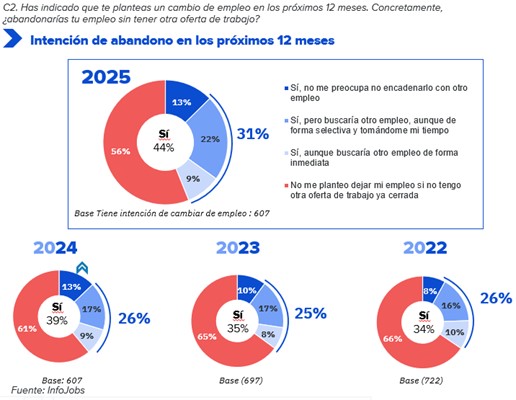 C2. Has indicado que te planteas un cambio de empleo en los próximos 12 meses. Concretamente, ¿abandonarías tu empleo sin tener otra oferta de trabajo?

Intención de abandono en los próximos 12 meses

2025

13%
22%
9%
56%
Sí
44%
31%

Sí, no me preocupa no encadenarlo con otro empleo

Sí, pero buscaría otro empleo, aunque de forma selectiva y tomándome mi tiempo

Sí, aunque buscaría otro empleo de forma inmediata

No me planteo dejar mi empleo si no tengo otra oferta de trabajo ya cerrada

Base Tiene intención de cambiar de empleo : 607

2024

13%
17%
9%
61%
Sí
39%
26%

Base: 607

2023

10%
17%
8%
65%
Sí
35%
25%

Base (697)

2022

8%
16%
10%
66%
Sí
34%
26%

Base (722)

Fuente: InfoJobs